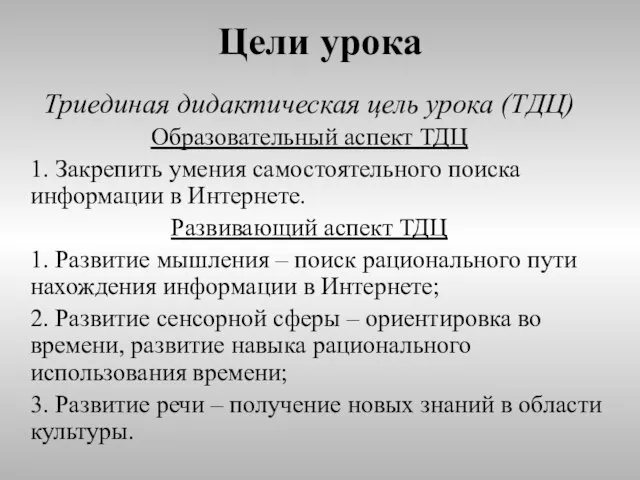 Цели урока

Триединая дидактическая цель урока (ТДЦ)

Образовательный аспект ТДЦ

1. Закрепить умения самостоятельного поиска информации в Интернете.

Развивающий аспект ТДЦ

1. Развитие мышления – поиск рационального пути нахождения информации в Интернете;

2. Развитие сенсорной сферы – ориентировка во времени, развитие навыка рационального использования времени;

3. Развитие речи – получение новых знаний в области культуры.